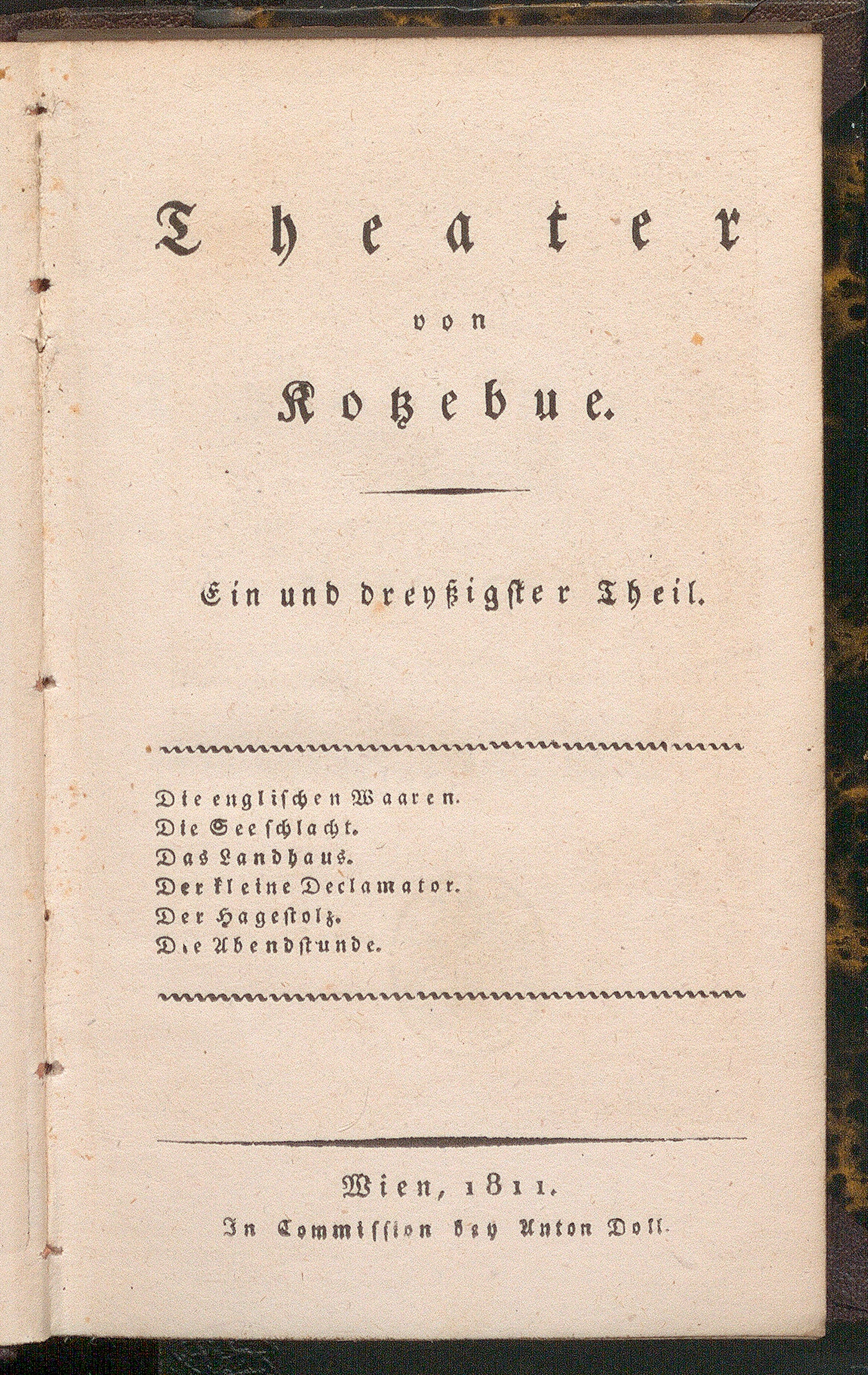 Theater

von

Kotzebue.

Ein und dreyßigster Theil.

Die englischen Waaren.
Die Seeschlacht.
Das Landhaus.
Der kleine Declamator.
Der Hagestolz.
Die Abendstunde.

Wien, 1811.
In Commission bey Anton Doll.